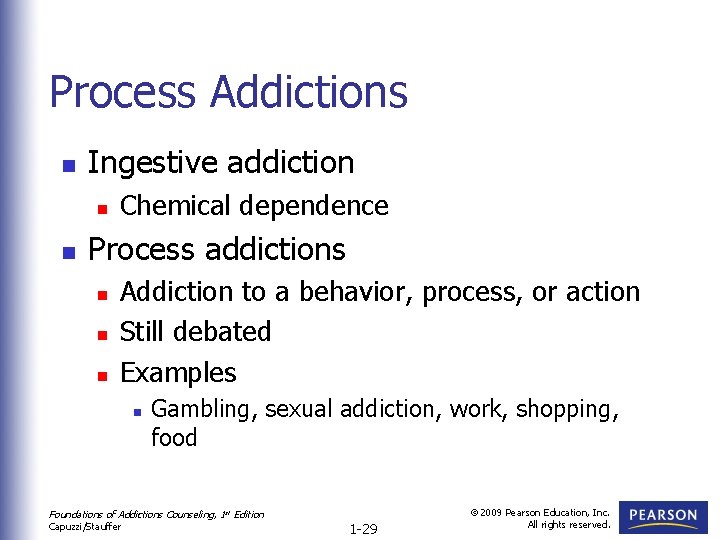 Process Addictions

• Ingestive addiction
• Chemical dependence
• Process addictions
• Addiction to a behavior, process, or action
• Still debated
• Examples
• Gambling, sexual addiction, work, shopping, food

Foundations of Addictions Counseling, 1st Edition
Capuzzi/Stauffer

1-29

© 2009 Pearson Education, Inc.
All rights reserved.

PEARSON